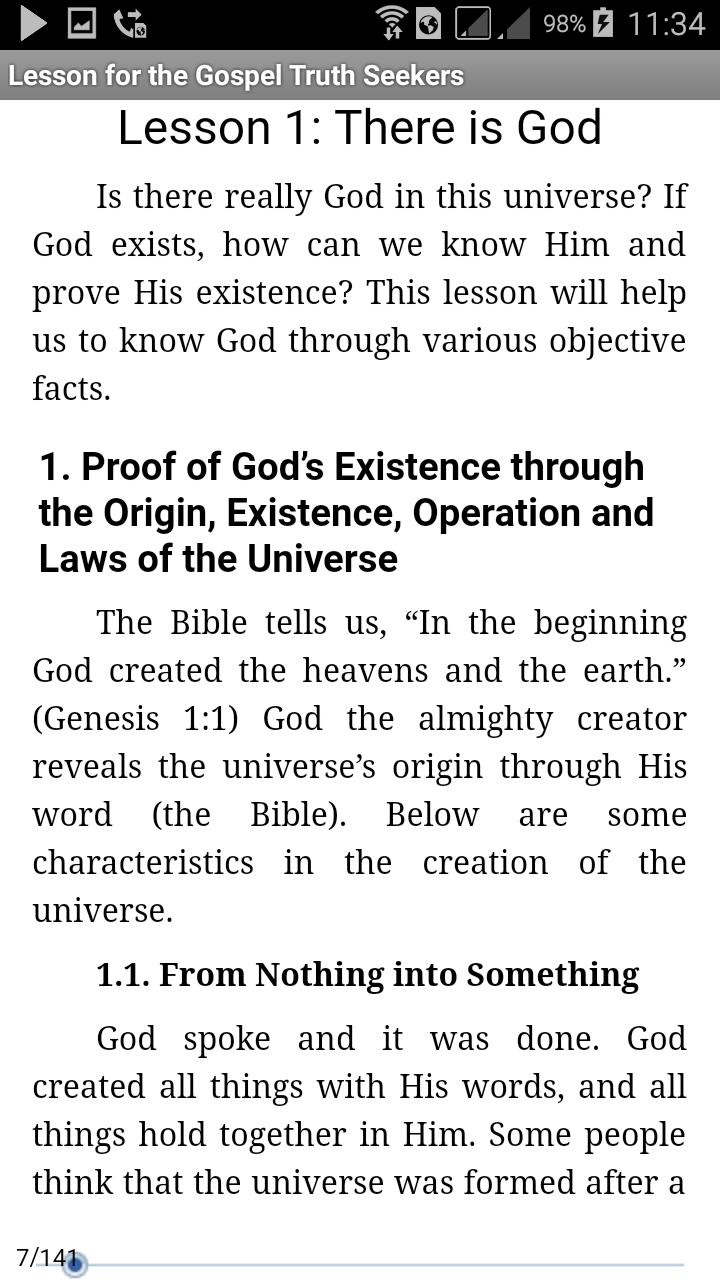 98% 11:34

Lesson for the Gospel Truth Seekers

Lesson 1: There is God

Is there really God in this universe? If God exists, how can we know Him and prove His existence? This lesson will help us to know God through various objective facts.

1. Proof of God's Existence through the Origin, Existence, Operation and Laws of the Universe

The Bible tells us, "In the beginning God created the heavens and the earth." (Genesis 1:1) God the almighty creator reveals the universe's origin through His word (the Bible). Below are some characteristics in the creation of the universe.

1.1. From Nothing into Something

God spoke and it was done. God created all things with His words, and all things hold together in Him. Some people think that the universe was formed after a

7/141